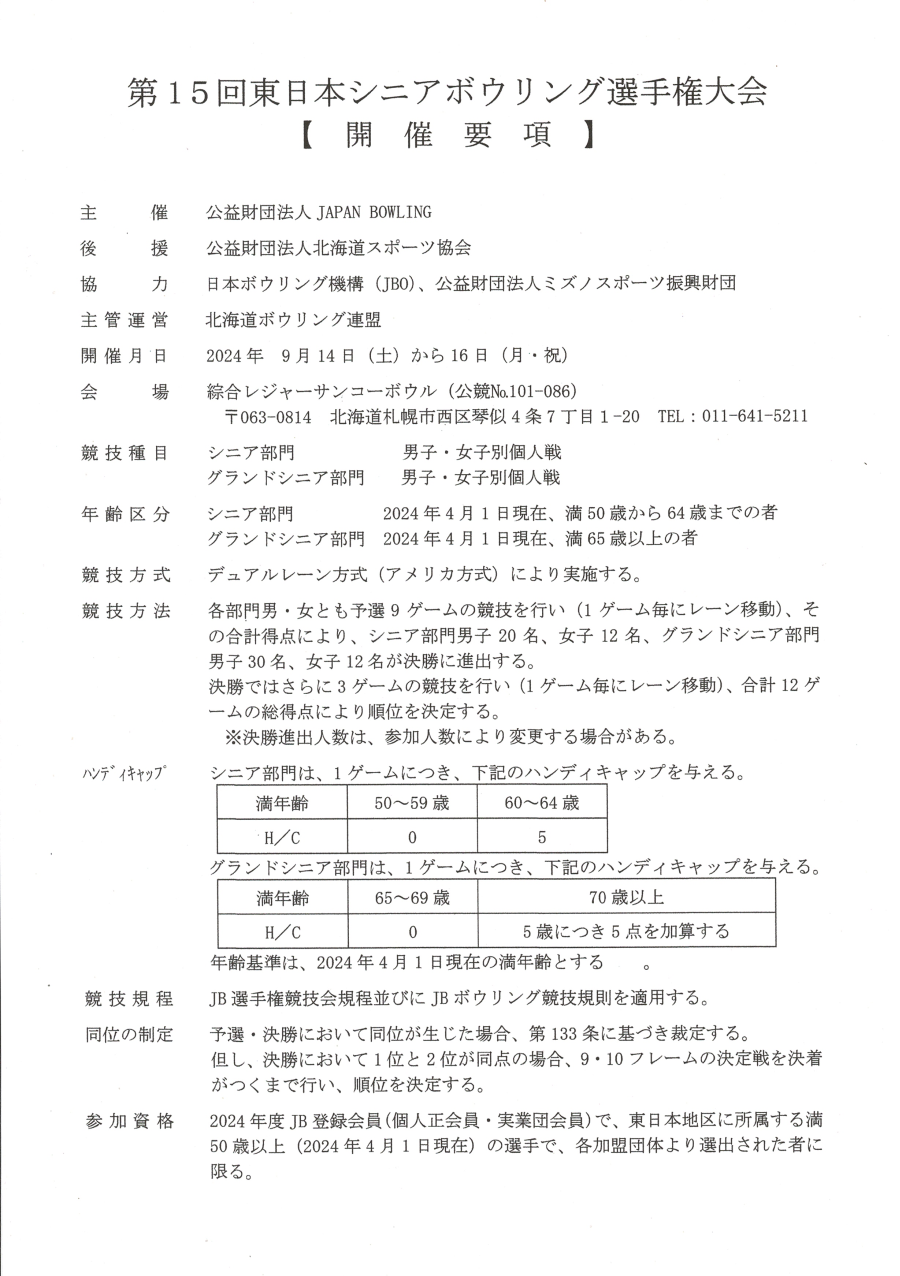 第15回東日本シニアボウリング選手権大会
【 開 催 要 項 】

主　　催　公益財団法人 JAPAN BOWLING

後　　援　公益財団法人北海道スポーツ協会

協　　力　日本ボウリング機構（JBO）、公益財団法人ミズノスポーツ振興財団

主管運営　北海道ボウリング連盟

開催月日　2024年　9月14日（土）から16日（月・祝）

会　　場　綜合レジャーサンコーボウル（公競№101-086）
〒063-0814　北海道札幌市西区琴似4条7丁目1-20　TEL：011-641-5211

競技種目　シニア部門　男子・女子別個人戦
グランドシニア部門　男子・女子別個人戦

年齢区分　シニア部門　2024年4月1日現在、満50歳から64歳までの者
グランドシニア部門　2024年4月1日現在、満65歳以上の者

競技方式　デュアルレーン方式（アメリカ方式）により実施する。

競技方法　各部門男・女とも予選9ゲームの競技を行い（1ゲーム毎にレーン移動）、その合計得点により、シニア部門男子20名、女子12名、グランドシニア部門男子30名、女子12名が決勝に進出する。
決勝ではさらに3ゲームの競技を行い（1ゲーム毎にレーン移動）、合計12ゲームの総得点により順位を決定する。
※決勝進出人数は、参加人数により変更する場合がある。

ハンディキャップ　シニア部門は、1ゲームにつき、下記のハンディキャップを与える。

| 満年齢 | 50～59歳 | 60～64歳 |
|---|---|---|
| H／C | 0 | 5 |

グランドシニア部門は、1ゲームにつき、下記のハンディキャップを与える。

| 満年齢 | 65～69歳 | 70歳以上 |
|---|---|---|
| H／C | 0 | 5歳につき5点を加算する |

年齢基準は、2024年4月1日現在の満年齢とする　。

競技規程　JB選手権競技会規程並びにJBボウリング競技規則を適用する。

同位の制定　予選・決勝において同位が生じた場合、第133条に基づき裁定する。
但し、決勝において1位と2位が同点の場合、9・10フレームの決定戦を決着がつくまで行い、順位を決定する。

参加資格　2024年度JB登録会員(個人正会員・実業団会員)で、東日本地区に所属する満50歳以上（2024年4月1日現在）の選手で、各加盟団体より選出された者に限る。